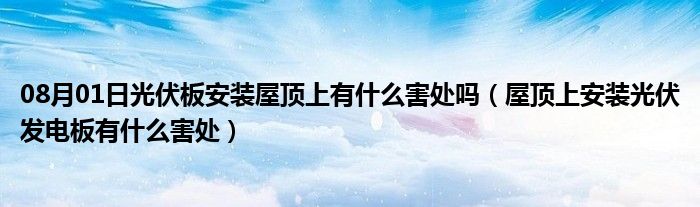 08月01日光伏板安装屋顶上有什么害处吗（屋顶上安装光伏发电板有什么害处）